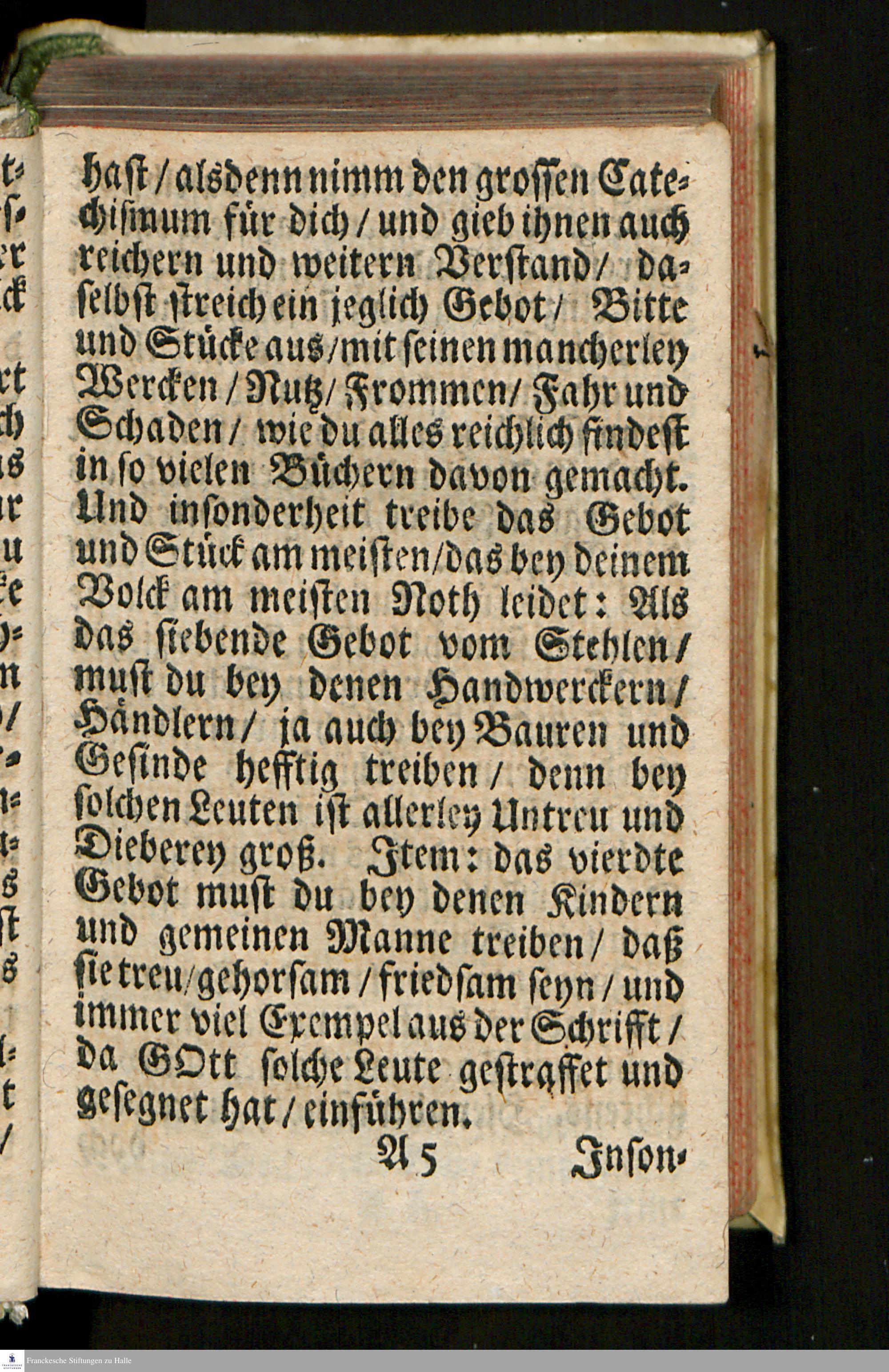 hast / alsdenn nimm den grossen Catechismum für dich / und gieb ihnen auch reichern und weitern Verstand / daselbst streich ein jeglich Gebot / Bitte und Stücke aus / mit seinen mancherley Wercken / Nutz / Frommen / Fahr und Schaden / wie du alles reichlich findest in so vielen Büchern davon gemacht. Und insonderheit treibe das Gebot und Stück am meisten / das bey deinem Volck am meisten Noth leidet: Als das siebende Gebot vom Stehlen / must du bey denen Handwerckern / Händlern / ja auch bey Bauren und Gesinde hefftig treiben / denn bey solchen Leuten ist allerley Untreu und Dieberey groß. Item: das vierdte Gebot must du bey denen Kindern und gemeinen Manne treiben / daß sie treu / gehorsam / friedsam seyn / und immer viel Exempel aus der Schrifft / da GOtt solche Leute gestraffet und gesegnet hat / einführen.

A 5 Inson-

Franckesche Stiftungen zu Halle